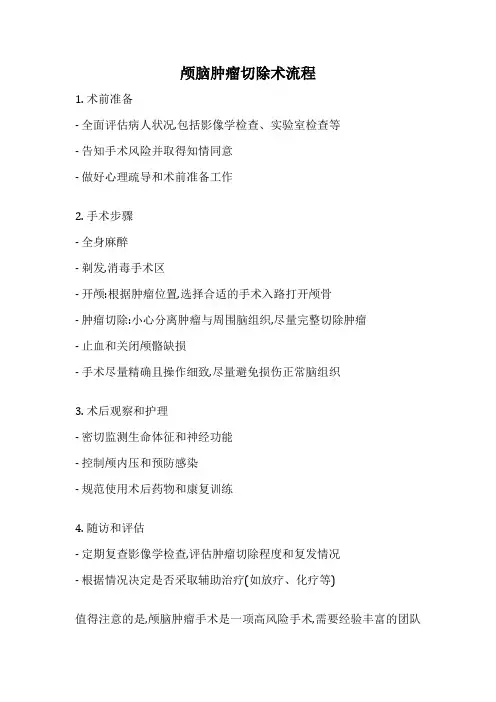 颅脑肿瘤切除术流程

1. 术前准备

- 全面评估病人状况,包括影像学检查、实验室检查等

- 告知手术风险并取得知情同意

- 做好心理疏导和术前准备工作

2. 手术步骤

- 全身麻醉

- 剃发,消毒手术区

- 开颅:根据肿瘤位置,选择合适的手术入路打开颅骨

- 肿瘤切除:小心分离肿瘤与周围脑组织,尽量完整切除肿瘤

- 止血和关闭颅骼缺损

- 手术尽量精确且操作细致,尽量避免损伤正常脑组织

3. 术后观察和护理

- 密切监测生命体征和神经功能

- 控制颅内压和预防感染

- 规范使用术后药物和康复训练

4. 随访和评估

- 定期复查影像学检查,评估肿瘤切除程度和复发情况

- 根据情况决定是否采取辅助治疗(如放疗、化疗等)

值得注意的是,颅脑肿瘤手术是一项高风险手术,需要经验丰富的团队